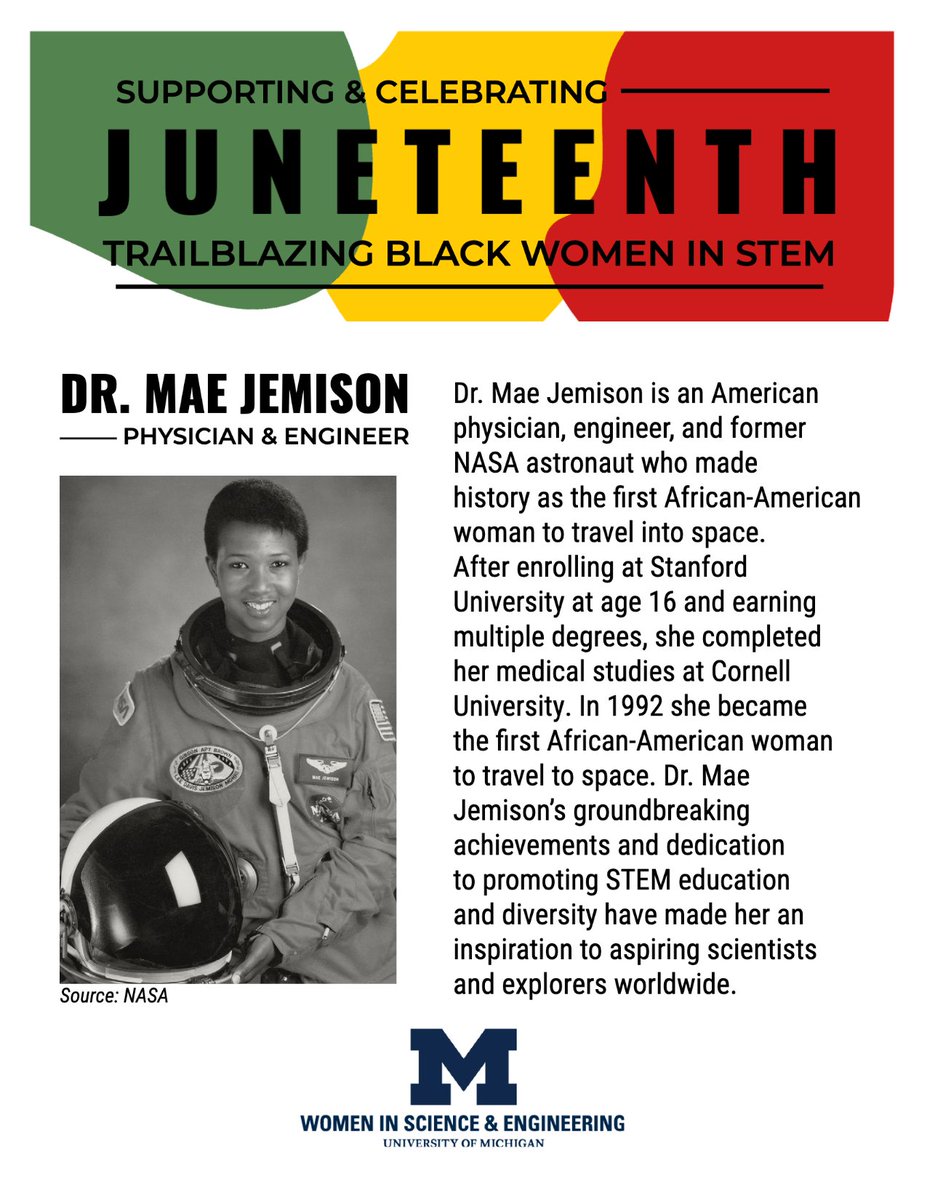 SUPPORTING & CELEBRATING

JUNETEENTH

TRAILBLAZING BLACK WOMEN IN STEM

DR. MAE JEMISON

PHYSICIAN & ENGINEER

MAE JEMISON

Source: NASA

Dr. Mae Jemison is an American physician, engineer, and former NASA astronaut who made history as the first African-American woman to travel into space. After enrolling at Stanford University at age 16 and earning multiple degrees, she completed her medical studies at Cornell University. In 1992 she became the first African-American woman to travel to space. Dr. Mae Jemison's groundbreaking achievements and dedication to promoting STEM education and diversity have made her an inspiration to aspiring scientists and explorers worldwide.

M

WOMEN IN SCIENCE & ENGINEERING
UNIVERSITY OF MICHIGAN